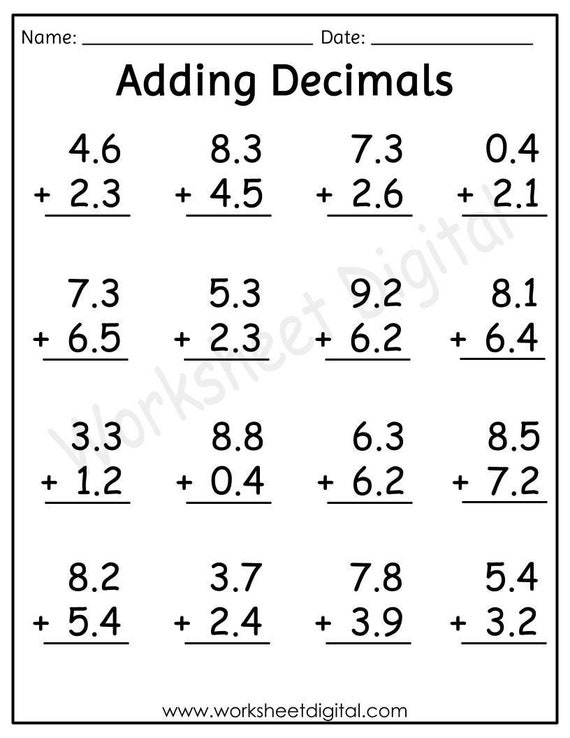 Name: ____ Date: ____

Adding Decimals

4.6
+ 2.3

8.3
+ 4.5

7.3
+ 2.6

0.4
+ 2.1

7.3
+ 6.5

5.3
+ 2.3

9.2
+ 6.2

8.1
+ 6.4

3.3
+ 1.2

8.8
+ 0.4

6.3
+ 6.2

8.5
+ 7.2

8.2
+ 5.4

3.7
+ 2.4

7.8
+ 3.9

5.4
+ 3.2

www.worksheetdigital.com

Worksheet Digital